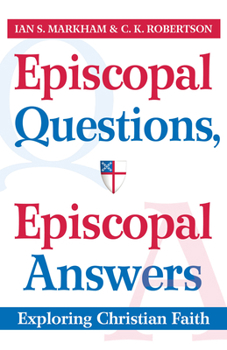 IAN S. MARKHAM & C. K. ROBERTSON

Episcopal Questions,

Episcopal Answers

Exploring Christian Faith